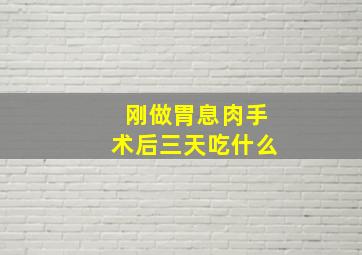 刚做胃息肉手术后三天吃什么